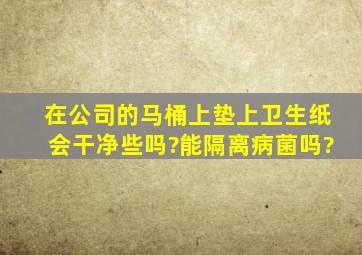 在公司的马桶上垫上卫生纸会干净些吗?能隔离病菌吗?